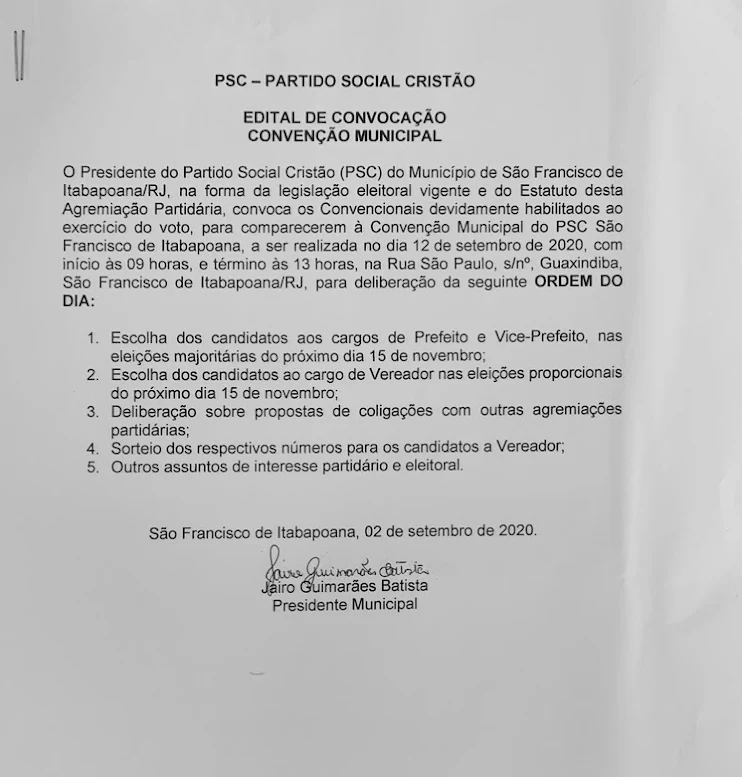 PSC – PARTIDO SOCIAL CRISTÃO

EDITAL DE CONVOCAÇÃO
CONVENÇÃO MUNICIPAL

O Presidente do Partido Social Cristão (PSC) do Município de São Francisco de Itabapoana/RJ, na forma da legislação eleitoral vigente e do Estatuto desta Agremiação Partidária, convoca os Convencionais devidamente habilitados ao exercício do voto, para comparecerem à Convenção Municipal do PSC São Francisco de Itabapoana, a ser realizada no dia 12 de setembro de 2020, com início às 09 horas, e término às 13 horas, na Rua São Paulo, s/nº, Guaxindiba, São Francisco de Itabapoana/RJ, para deliberação da seguinte ORDEM DO DIA:

1. Escolha dos candidatos aos cargos de Prefeito e Vice-Prefeito, nas eleições majoritárias do próximo dia 15 de novembro;
2. Escolha dos candidatos ao cargo de Vereador nas eleições proporcionais do próximo dia 15 de novembro;
3. Deliberação sobre propostas de coligações com outras agremiações partidárias;
4. Sorteio dos respectivos números para os candidatos a Vereador;
5. Outros assuntos de interesse partidário e eleitoral.

São Francisco de Itabapoana, 02 de setembro de 2020.

Jairo Guimarães Batista
Jairo Guimarães Batista
Presidente Municipal